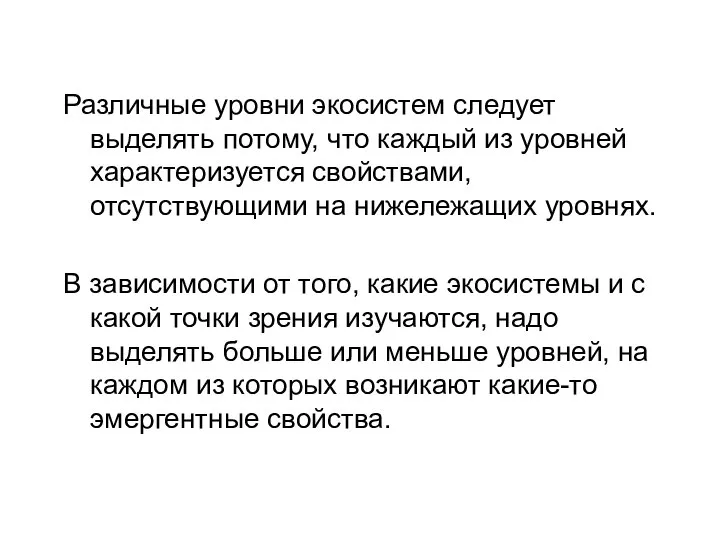 Различные уровни экосистем следует выделять потому, что каждый из уровней характеризуется свойствами, отсутствующими на нижележащих уровнях.

В зависимости от того, какие экосистемы и с какой точки зрения изучаются, надо выделять больше или меньше уровней, на каждом из которых возникают какие-то эмергентные свойства.